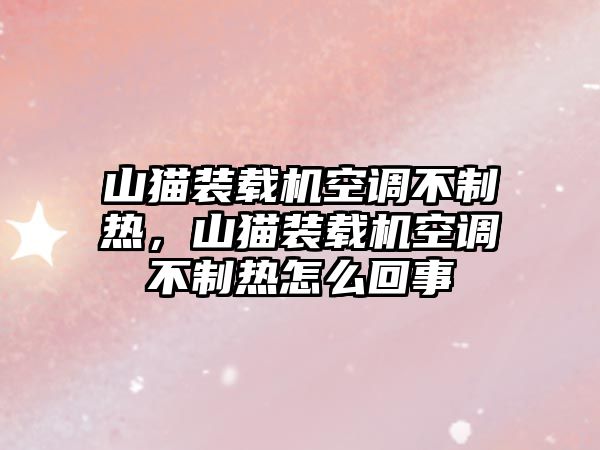 山猫装载机空调不制热，山猫装载机空调不制热怎么回事